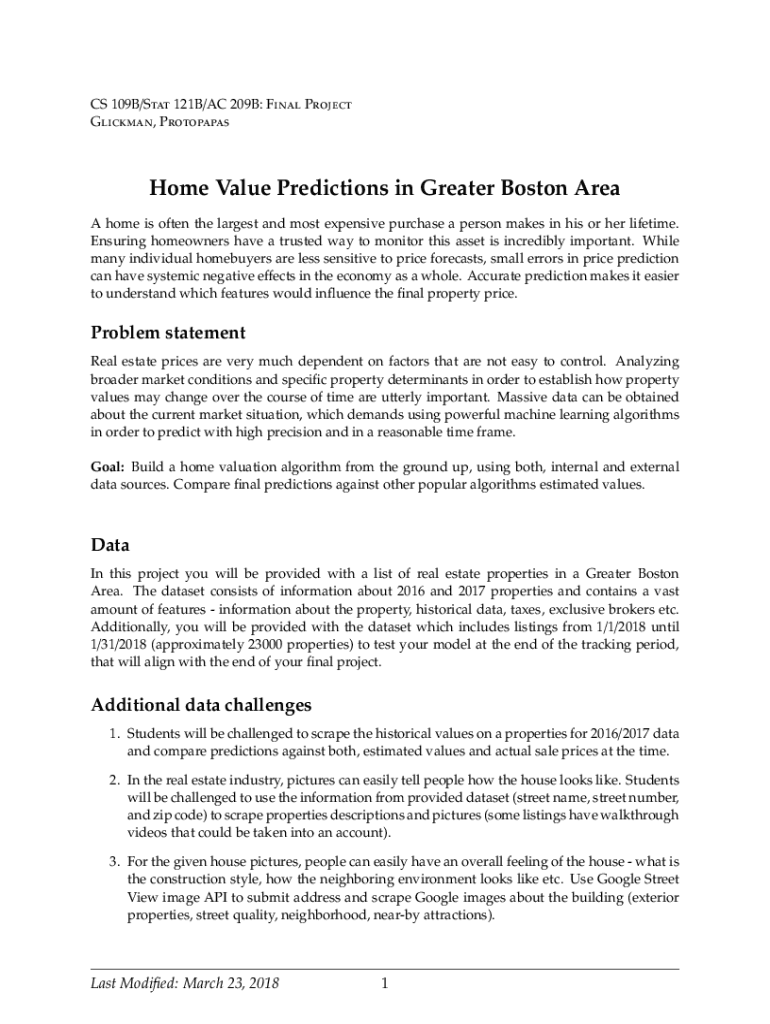 CS 109B/Stat 121B/AC 209B: Final Project
Glickman, Protopapas

Home Value Predictions in Greater Boston Area

A home is often the largest and most expensive purchase a person makes in his or her lifetime. Ensuring homeowners have a trusted way to monitor this asset is incredibly important. While many individual homebuyers are less sensitive to price forecasts, small errors in price prediction can have systemic negative effects in the economy as a whole. Accurate prediction makes it easier to understand which features would influence the final property price.

Problem statement

Real estate prices are very much dependent on factors that are not easy to control. Analyzing broader market conditions and specific property determinants in order to establish how property values may change over the course of time are utterly important. Massive data can be obtained about the current market situation, which demands using powerful machine learning algorithms in order to predict with high precision and in a reasonable time frame.

Goal: Build a home valuation algorithm from the ground up, using both, internal and external data sources. Compare final predictions against other popular algorithms estimated values.

Data

In this project you will be provided with a list of real estate properties in a Greater Boston Area. The dataset consists of information about 2016 and 2017 properties and contains a vast amount of features - information about the property, historical data, taxes, exclusive brokers etc. Additionally, you will be provided with the dataset which includes listings from 1/1/2018 until 1/31/2018 (approximately 23000 properties) to test your model at the end of the tracking period, that will align with the end of your final project.

Additional data challenges

1. Students will be challenged to scrape the historical values on a properties for 2016/2017 data and compare predictions against both, estimated values and actual sale prices at the time.

2. In the real estate industry, pictures can easily tell people how the house looks like. Students will be challenged to use the information from provided dataset (street name, street number, and zip code) to scrape properties descriptions and pictures (some listings have walkthrough videos that could be taken into an account).

3. For the given house pictures, people can easily have an overall feeling of the house - what is the construction style, how the neighboring environment looks like etc. Use Google Street View image API to submit address and scrape Google images about the building (exterior properties, street quality, neighborhood, near-by attractions).

Last Modified: March 23, 2018 1